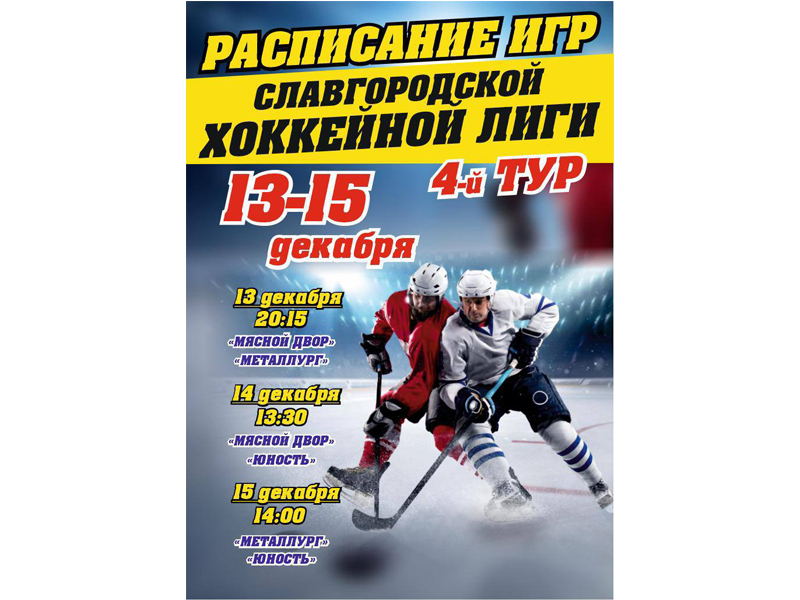 РАСПИСАНИЕ ИГР
СЛАВГОРОДСКОЙ
ХОККЕЙНОЙ ЛИГИ

4-й ТУР

13-15
декабря

13 декабря
20:15
«МЯСНОЙ ДВОР»
«МЕТАЛЛУРГ»

14 декабря
13:30
«МЯСНОЙ ДВОР»
«ЮНОСТЬ»

15 декабря
14:00
«МЕТАЛЛУРГ»
«ЮНОСТЬ»